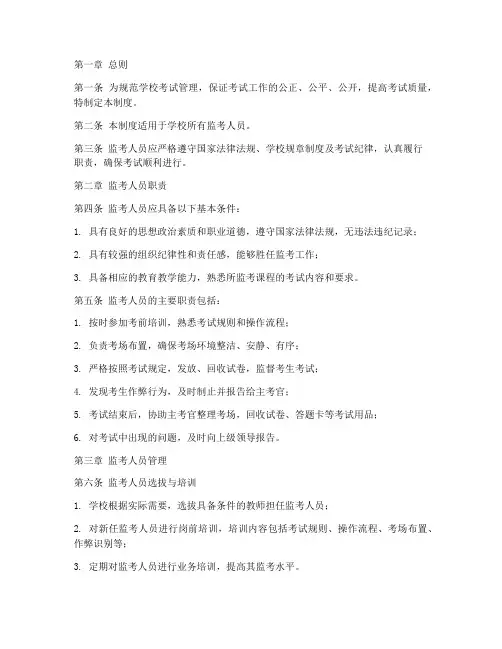 第一章 总则

第一条 为规范学校考试管理，保证考试工作的公正、公平、公开，提高考试质量，特制定本制度。

第二条 本制度适用于学校所有监考人员。

第三条 监考人员应严格遵守国家法律法规、学校规章制度及考试纪律，认真履行职责，确保考试顺利进行。

第二章 监考人员职责

第四条 监考人员应具备以下基本条件：

1. 具有良好的思想政治素质和职业道德，遵守国家法律法规，无违法违纪记录；

2. 具有较强的组织纪律性和责任感，能够胜任监考工作；

3. 具备相应的教育教学能力，熟悉所监考课程的考试内容和要求。

第五条 监考人员的主要职责包括：

1. 按时参加考前培训，熟悉考试规则和操作流程；

2. 负责考场布置，确保考场环境整洁、安静、有序；

3. 严格按照考试规定，发放、回收试卷，监督考生考试；

4. 发现考生作弊行为，及时制止并报告给主考官；

5. 考试结束后，协助主考官整理考场，回收试卷、答题卡等考试用品；

6. 对考试中出现的问题，及时向上级领导报告。

第三章 监考人员管理

第六条 监考人员选拔与培训

1. 学校根据实际需要，选拔具备条件的教师担任监考人员；

2. 对新任监考人员进行岗前培训，培训内容包括考试规则、操作流程、考场布置、作弊识别等；

3. 定期对监考人员进行业务培训，提高其监考水平。